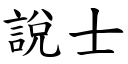 說士